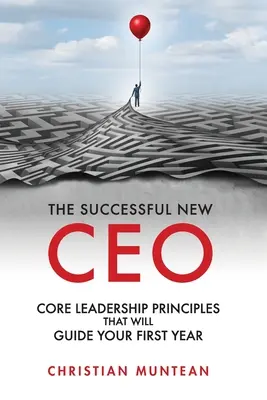 THE SUCCESSFUL NEW
CEO

CORE LEADERSHIP PRINCIPLES
THAT WILL
GUIDE YOUR FIRST YEAR

CHRISTIAN MUNTEAN